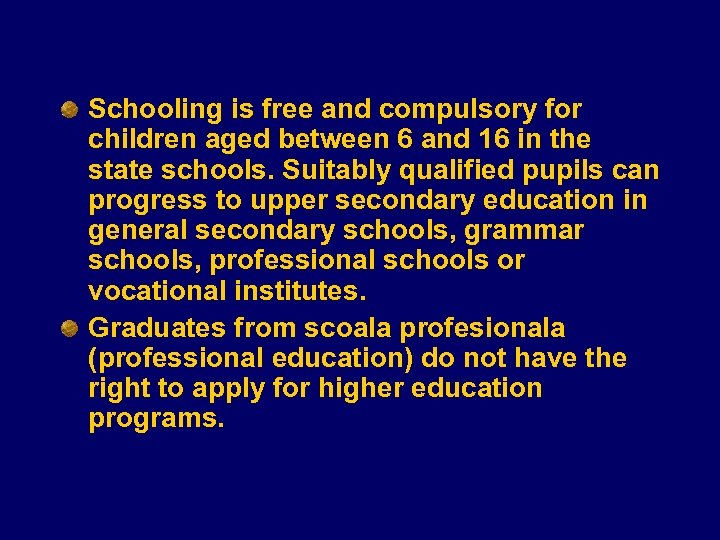 • Schooling is free and compulsory for children aged between 6 and 16 in the state schools. Suitably qualified pupils can progress to upper secondary education in general secondary schools, grammar schools, professional schools or vocational institutes.

• Graduates from scoala profesionala (professional education) do not have the right to apply for higher education programs.